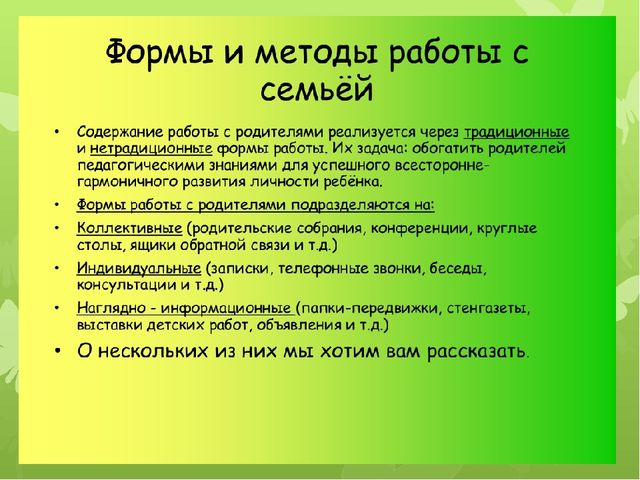 Формы и методы работы с семьёй

• Содержание работы с родителями реализуется через традиционные и нетрадиционные формы работы. Их задача: обогатить родителей педагогическими знаниями для успешного всесторонне-гармоничного развития личности ребёнка.

• Формы работы с родителями подразделяются на:

• Коллективные (родительские собрания, конференции, круглые столы, ящики обратной связи и т.д.)

• Индивидуальные (записки, телефонные звонки, беседы, консультации и т.д.)

• Наглядно - информационные (папки-передвижки, стенгазеты, выставки детских работ, объявления и т.д.)

• О нескольких из них мы хотим вам рассказать.